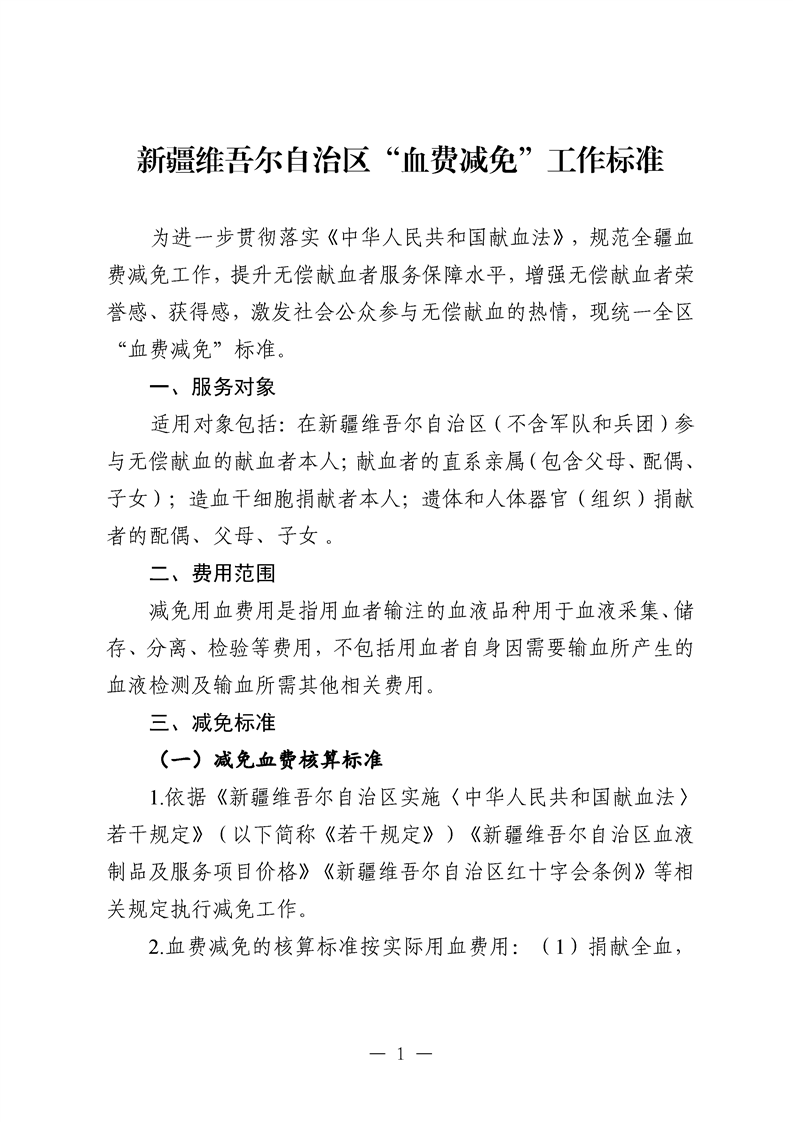 新疆维吾尔自治区“血费减免”工作标准

为进一步贯彻落实《中华人民共和国献血法》，规范全疆血费减免工作，提升无偿献血者服务保障水平，增强无偿献血者荣誉感、获得感，激发社会公众参与无偿献血的热情，现统一全区“血费减免”标准。

一、服务对象

适用对象包括：在新疆维吾尔自治区（不含军队和兵团）参与无偿献血的献血者本人；献血者的直系亲属（包含父母、配偶、子女）；造血干细胞捐献者本人；遗体和人体器官（组织）捐献者的配偶、父母、子女 。

二、费用范围

减免用血费用是指用血者输注的血液品种用于血液采集、储存、分离、检验等费用，不包括用血者自身因需要输血所产生的血液检测及输血所需其他相关费用。

三、减免标准

（一）减免血费核算标准

1.依据《新疆维吾尔自治区实施〈中华人民共和国献血法〉若干规定》（以下简称《若干规定》）《新疆维吾尔自治区血液制品及服务项目价格》《新疆维吾尔自治区红十字会条例》等相关规定执行减免工作。

2.血费减免的核算标准按实际用血费用：（1）捐献全血，

— 1 —